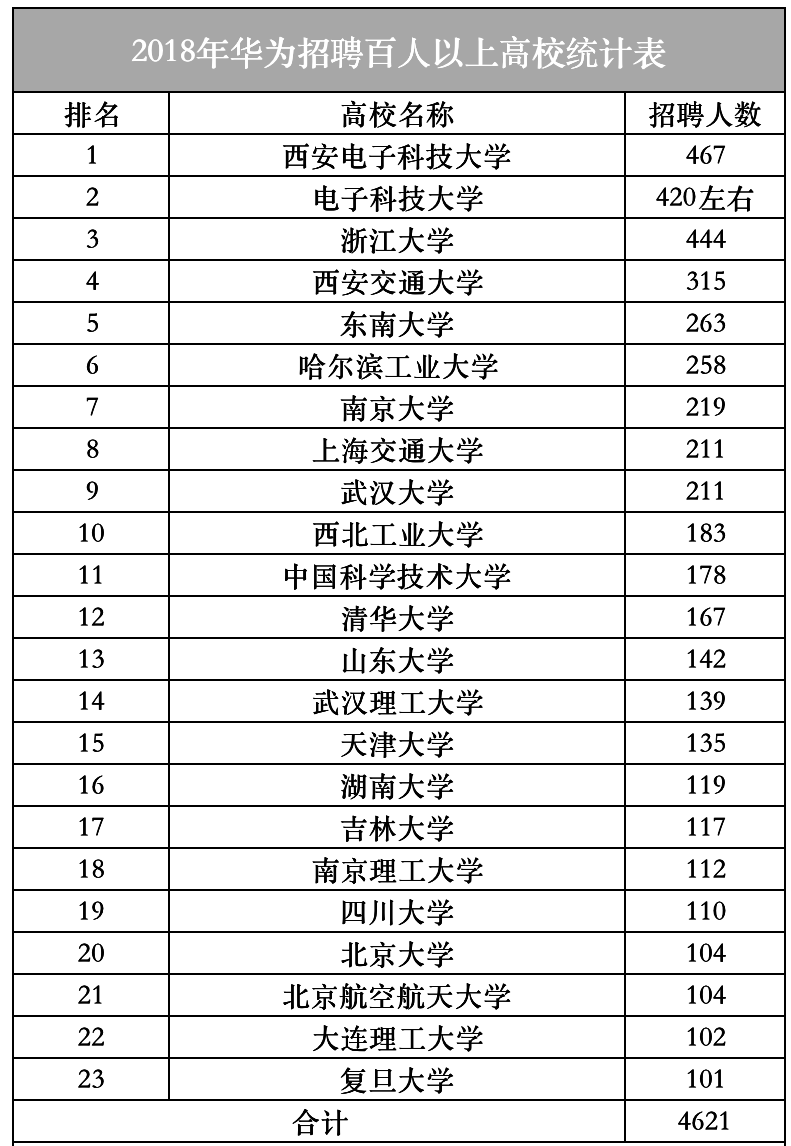 2018年华为招聘百人以上高校统计表

| 排名 | 高校名称 | 招聘人数 |
|---|---|---|
| 1 | 西安电子科技大学 | 467 |
| 2 | 电子科技大学 | 420左右 |
| 3 | 浙江大学 | 444 |
| 4 | 西安交通大学 | 315 |
| 5 | 东南大学 | 263 |
| 6 | 哈尔滨工业大学 | 258 |
| 7 | 南京大学 | 219 |
| 8 | 上海交通大学 | 211 |
| 9 | 武汉大学 | 211 |
| 10 | 西北工业大学 | 183 |
| 11 | 中国科学技术大学 | 178 |
| 12 | 清华大学 | 167 |
| 13 | 山东大学 | 142 |
| 14 | 武汉理工大学 | 139 |
| 15 | 天津大学 | 135 |
| 16 | 湖南大学 | 119 |
| 17 | 吉林大学 | 117 |
| 18 | 南京理工大学 | 112 |
| 19 | 四川大学 | 110 |
| 20 | 北京大学 | 104 |
| 21 | 北京航空航天大学 | 104 |
| 22 | 大连理工大学 | 102 |
| 23 | 复旦大学 | 101 |
| 合计 | | 4621 |